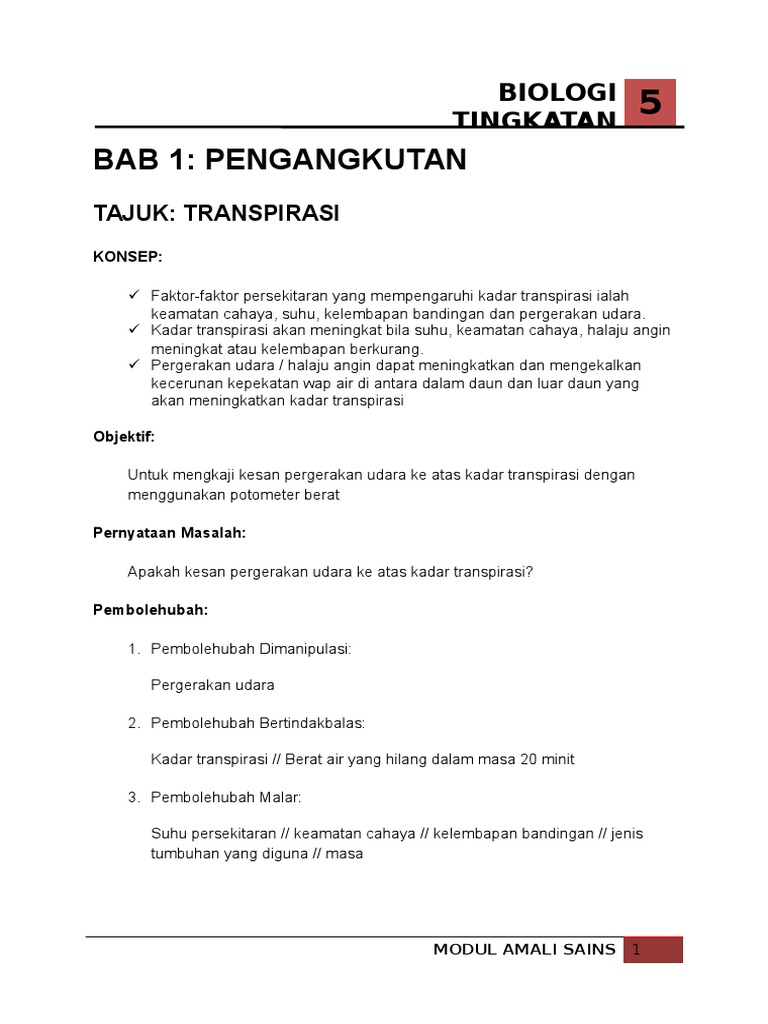 BIOLOGI TINGKATAN 5

BAB 1: PENGANGKUTAN

TAJUK: TRANSPIRASI

KONSEP:

✓ Faktor-faktor persekitaran yang mempengaruhi kadar transpirasi ialah keamatan cahaya, suhu, kelembapan bandingan dan pergerakan udara.
✓ Kadar transpirasi akan meningkat bila suhu, keamatan cahaya, halaju angin meningkat atau kelembapan berkurang.
✓ Pergerakan udara / halaju angin dapat meningkatkan dan mengekalkan kecerunan kepekatan wap air di antara dalam daun dan luar daun yang akan meningkatkan kadar transpirasi

Objektif:

Untuk mengkaji kesan pergerakan udara ke atas kadar transpirasi dengan menggunakan potometer berat

Pernyataan Masalah:

Apakah kesan pergerakan udara ke atas kadar transpirasi?

Pembolehubah:

1. Pembolehubah Dimanipulasi:

Pergerakan udara

2. Pembolehubah Bertindakbalas:

Kadar transpirasi // Berat air yang hilang dalam masa 20 minit

3. Pembolehubah Malar:

Suhu persekitaran // keamatan cahaya // kelembapan bandingan // jenis tumbuhan yang diguna // masa

MODUL AMALI SAINS 1